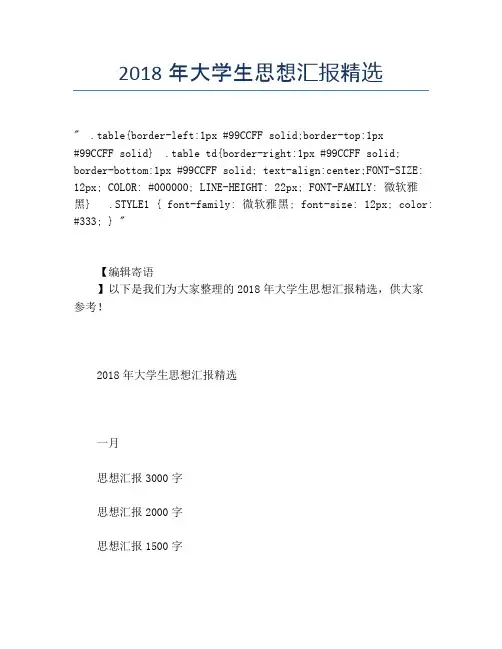 2018 年大学生思想汇报精选

" .table{border-left:1px #99CCFF solid;border-top:1px #99CCFF solid} .table td{border-right:1px #99CCFF solid; border-bottom:1px #99CCFF solid; text-align:center;FONT-SIZE: 12px; COLOR: #000000; LINE-HEIGHT: 22px; FONT-FAMILY: 微软雅黑} .STYLE1 { font-family: 微软雅黑; font-size: 12px; color: #333; } "

【编辑寄语

】以下是我们为大家整理的 2018 年大学生思想汇报精选，供大家参考！

2018 年大学生思想汇报精选

一月

思想汇报 3000 字

思想汇报 2000 字

思想汇报 1500 字